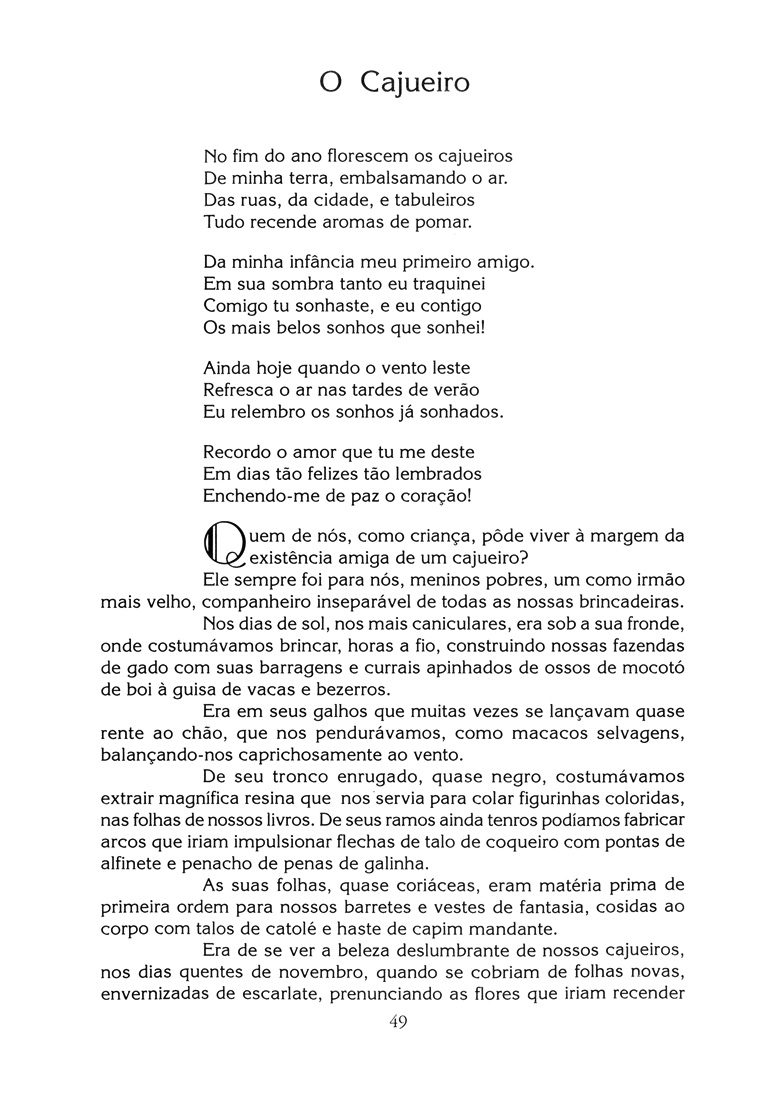 O Cajueiro

No fim do ano florescem os cajueiros
De minha terra, embalsamando o ar.
Das ruas, da cidade, e tabuleiros
Tudo recende aromas de pomar.

Da minha infância meu primeiro amigo.
Em sua sombra tanto eu traquinei
Comigo tu sonhaste, e eu contigo
Os mais belos sonhos que sonhei!

Ainda hoje quando o vento leste
Refresca o ar nas tardes de verão
Eu relembro os sonhos já sonhados.

Recordo o amor que tu me deste
Em dias tão felizes tão lembrados
Enchendo-me de paz o coração!

Quem de nós, como criança, pôde viver à margem da existência amiga de um cajueiro?

Ele sempre foi para nós, meninos pobres, um como irmão mais velho, companheiro inseparável de todas as nossas brincadeiras.

Nos dias de sol, nos mais caniculares, era sob a sua fronde, onde costumávamos brincar, horas a fio, construindo nossas fazendas de gado com suas barragens e currais apinhados de ossos de mocotó de boi à guisa de vacas e bezerros.

Era em seus galhos que muitas vezes se lançavam quase rente ao chão, que nos pendurávamos, como macacos selvagens, balançando-nos caprichosamente ao vento.

De seu tronco enrugado, quase negro, costumávamos extrair magnífica resina que nos servia para colar figurinhas coloridas, nas folhas de nossos livros. De seus ramos ainda tenros podíamos fabricar arcos que iriam impulsionar flechas de talo de coqueiro com pontas de alfinete e penacho de penas de galinha.

As suas folhas, quase coriáceas, eram matéria prima de primeira ordem para nossos barretes e vestes de fantasia, cosidas ao corpo com talos de catolé e haste de capim mandante.

Era de se ver a beleza deslumbrante de nossos cajueiros, nos dias quentes de novembro, quando se cobriam de folhas novas, envernizadas de escarlate, prenunciando as flores que iriam recender

49